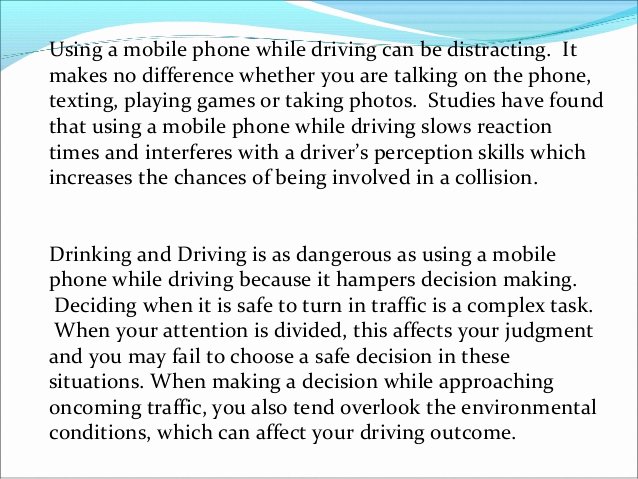 Using a mobile phone while driving can be distracting. It makes no difference whether you are talking on the phone, texting, playing games or taking photos. Studies have found that using a mobile phone while driving slows reaction times and interferes with a driver's perception skills which increases the chances of being involved in a collision.

Drinking and Driving is as dangerous as using a mobile phone while driving because it hampers decision making. Deciding when it is safe to turn in traffic is a complex task. When your attention is divided, this affects your judgment and you may fail to choose a safe decision in these situations. When making a decision while approaching oncoming traffic, you also tend overlook the environmental conditions, which can affect your driving outcome.